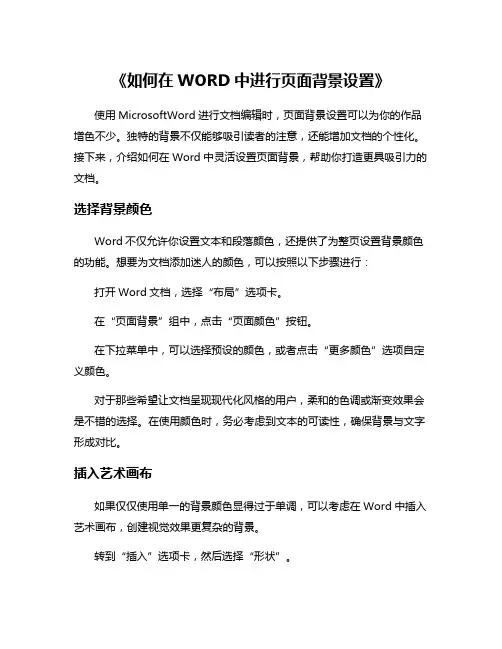 《如何在 WORD 中进行页面背景设置》

使用 MicrosoftWord 进行文档编辑时，页面背景设置可以为你的作品增色不少。独特的背景不仅能够吸引读者的注意，还能增加文档的个性化。接下来，介绍如何在 Word 中灵活设置页面背景，帮助你打造更具吸引力的文档。

选择背景颜色

Word 不仅允许你设置文本和段落颜色，还提供了为整页设置背景颜色的功能。想要为文档添加迷人的颜色，可以按照以下步骤进行：

打开 Word 文档，选择“布局”选项卡。

在“页面背景”组中，点击“页面颜色”按钮。

在下拉菜单中，可以选择预设的颜色，或者点击“更多颜色”选项自定义颜色。

对于那些希望让文档呈现现代化风格的用户，柔和的色调或渐变效果会是不错的选择。在使用颜色时，务必考虑到文本的可读性，确保背景与文字形成对比。

插入艺术画布

如果仅仅使用单一的背景颜色显得过于单调，可以考虑在 Word 中插入艺术画布，创建视觉效果更复杂的背景。

转到“插入”选项卡，然后选择“形状”。